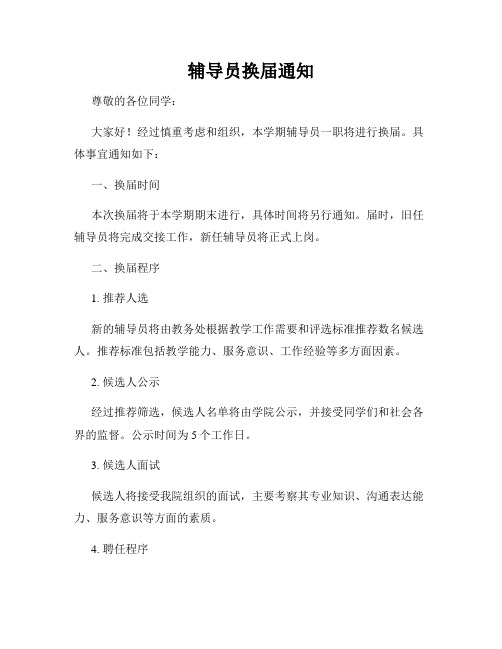 辅导员换届通知

尊敬的各位同学：

大家好！经过慎重考虑和组织，本学期辅导员一职将进行换届。具体事宜通知如下：

一、换届时间

本次换届将于本学期期末进行，具体时间将另行通知。届时，旧任辅导员将完成交接工作，新任辅导员将正式上岗。

二、换届程序

1. 推荐人选

新的辅导员将由教务处根据教学工作需要和评选标准推荐数名候选人。推荐标准包括教学能力、服务意识、工作经验等多方面因素。

2. 候选人公示

经过推荐筛选，候选人名单将由学院公示，并接受同学们和社会各界的监督。公示时间为 5 个工作日。

3. 候选人面试

候选人将接受我院组织的面试，主要考察其专业知识、沟通表达能力、服务意识等方面的素质。

4. 聘任程序